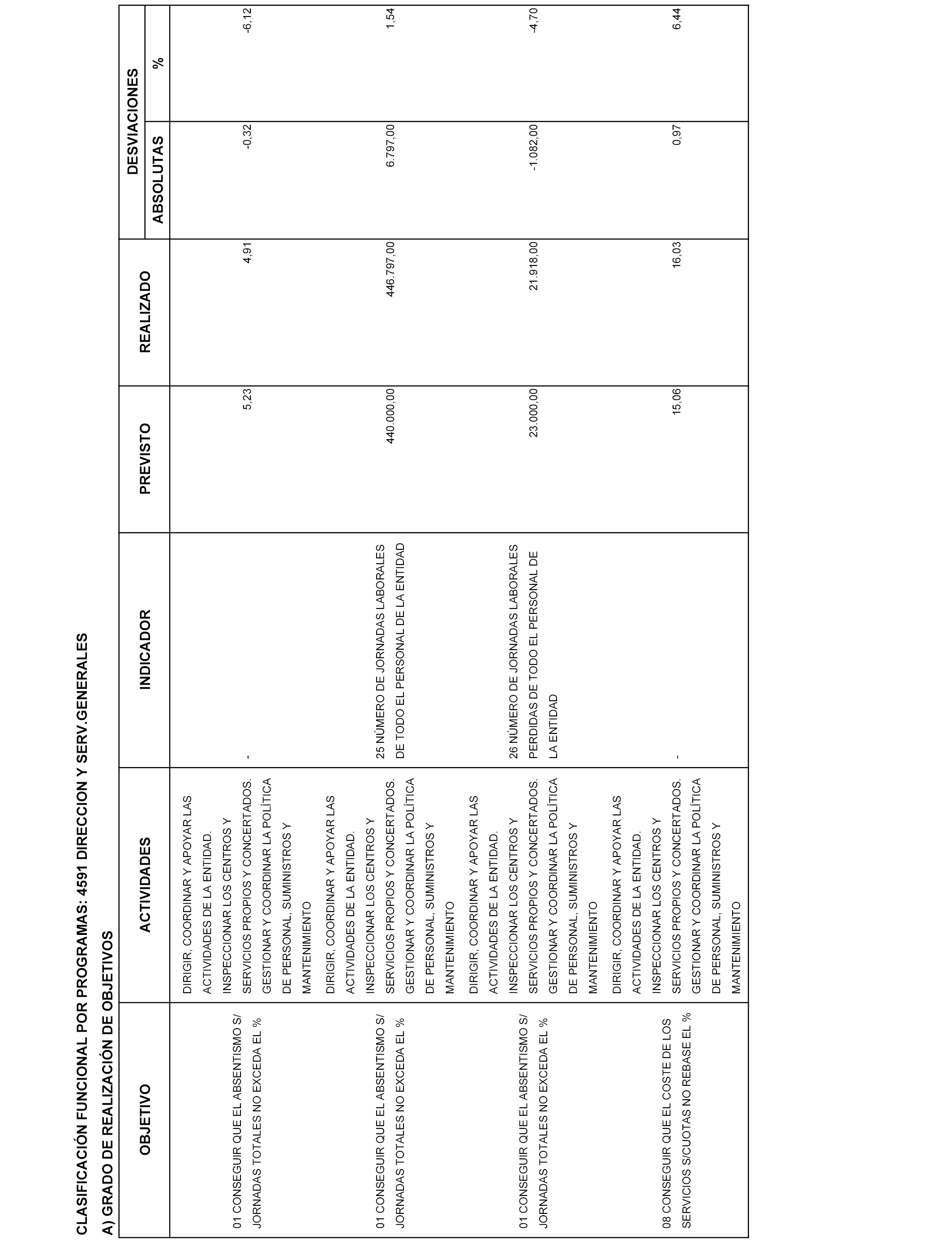 CLASIFICACIÓN FUNCIONAL POR PROGRAMAS: 4591 DIRECCION Y SERV.GENERALES

A) GRADO DE REALIZACIÓN DE OBJETIVOS

| OBJETIVO | ACTIVIDADES | INDICADOR | PREVISTO | REALIZADO | DESVIACIONES ABSOLUTAS | DESVIACIONES % |
|---|---|---|---|---|---|---|
| 01 CONSEGUIR QUE EL ABSENTISMO S/ JORNADAS TOTALES NO EXCEDA EL % | DIRIGIR, COORDINAR Y APOYAR LAS ACTIVIDADES DE LA ENTIDAD. INSPECCIONAR LOS CENTROS Y SERVICIOS PROPIOS Y CONCERTADOS. GESTIONAR Y COORDINAR LA POLÍTICA DE PERSONAL, SUMINISTROS Y MANTENIMIENTO | - | 5,23 | 4,91 | -0,32 | -6,12 |
| 01 CONSEGUIR QUE EL ABSENTISMO S/ JORNADAS TOTALES NO EXCEDA EL % | DIRIGIR, COORDINAR Y APOYAR LAS ACTIVIDADES DE LA ENTIDAD. INSPECCIONAR LOS CENTROS Y SERVICIOS PROPIOS Y CONCERTADOS. GESTIONAR Y COORDINAR LA POLÍTICA DE PERSONAL, SUMINISTROS Y MANTENIMIENTO | 25 NÚMERO DE JORNADAS LABORALES DE TODO EL PERSONAL DE LA ENTIDAD | 440.000,00 | 446.797,00 | 6.797,00 | 1,54 |
| 01 CONSEGUIR QUE EL ABSENTISMO S/ JORNADAS TOTALES NO EXCEDA EL % | DIRIGIR, COORDINAR Y APOYAR LAS ACTIVIDADES DE LA ENTIDAD. INSPECCIONAR LOS CENTROS Y SERVICIOS PROPIOS Y CONCERTADOS. GESTIONAR Y COORDINAR LA POLÍTICA DE PERSONAL, SUMINISTROS Y MANTENIMIENTO | 26 NÚMERO DE JORNADAS LABORALES PERDIDAS DE TODO EL PERSONAL DE LA ENTIDAD | 23.000,00 | 21.918,00 | -1.082,00 | -4,70 |
| 08 CONSEGUIR QUE EL COSTE DE LOS SERVICIOS S/CUOTAS NO REBASE EL % | DIRIGIR, COORDINAR Y APOYAR LAS ACTIVIDADES DE LA ENTIDAD. INSPECCIONAR LOS CENTROS Y SERVICIOS PROPIOS Y CONCERTADOS. GESTIONAR Y COORDINAR LA POLÍTICA DE PERSONAL, SUMINISTROS Y MANTENIMIENTO | - | 15,06 | 16,03 | 0,97 | 6,44 |